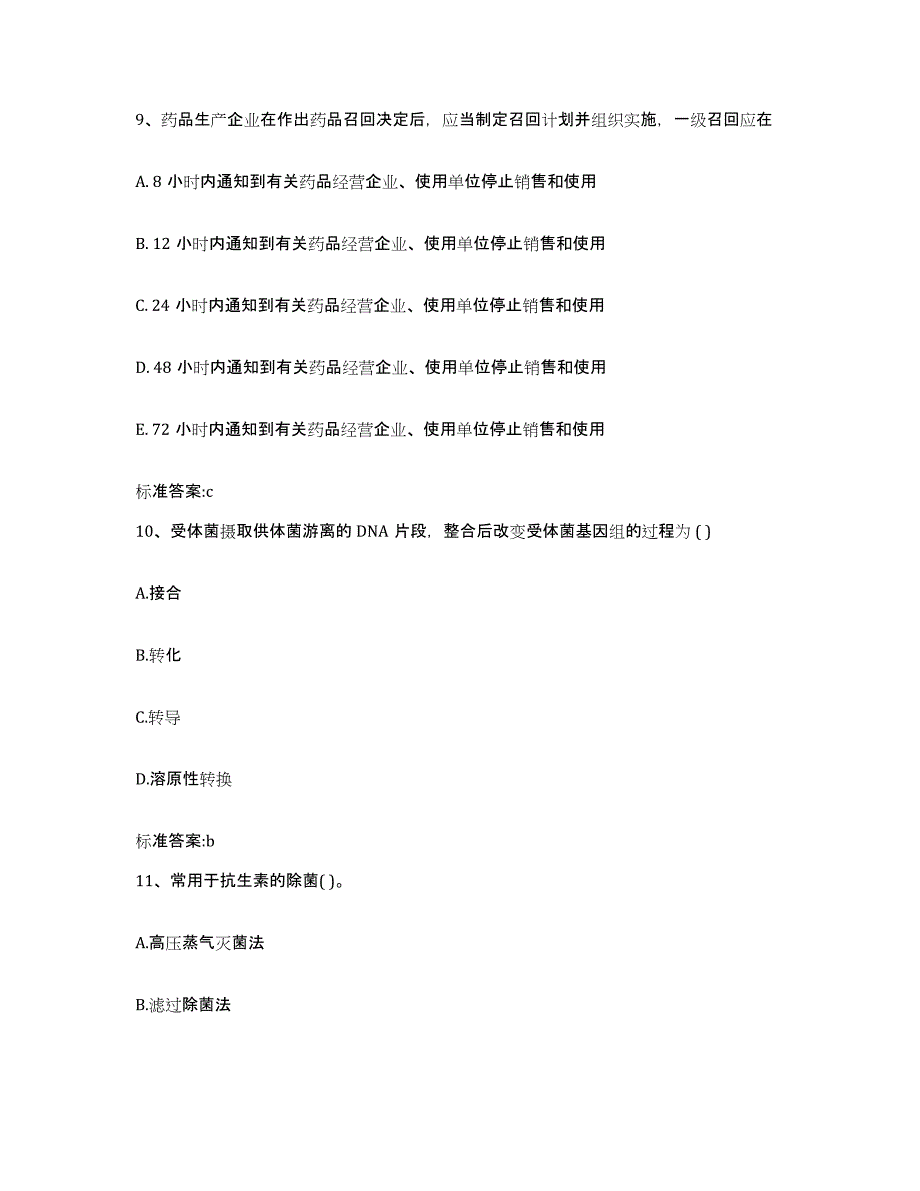 9、药品生产企业在作出药品召回决定后，应当制定召回计划并组织实施，一级召回应在

A. 8 小时内通知到有关药品经营企业、使用单位停止销售和使用

B. 12 小时内通知到有关药品经营企业、使用单位停止销售和使用

C. 24 小时内通知到有关药品经营企业、使用单位停止销售和使用

D. 48 小时内通知到有关药品经营企业、使用单位停止销售和使用

E. 72 小时内通知到有关药品经营企业、使用单位停止销售和使用

标准答案:c

10、受体菌摄取供体菌游离的 DNA 片段，整合后改变受体菌基因组的过程为 ( )

A.接合

B.转化

C.转导

D.溶原性转换

标准答案:b

11、常用于抗生素的除菌( )。

A.高压蒸气灭菌法

B.滤过除菌法